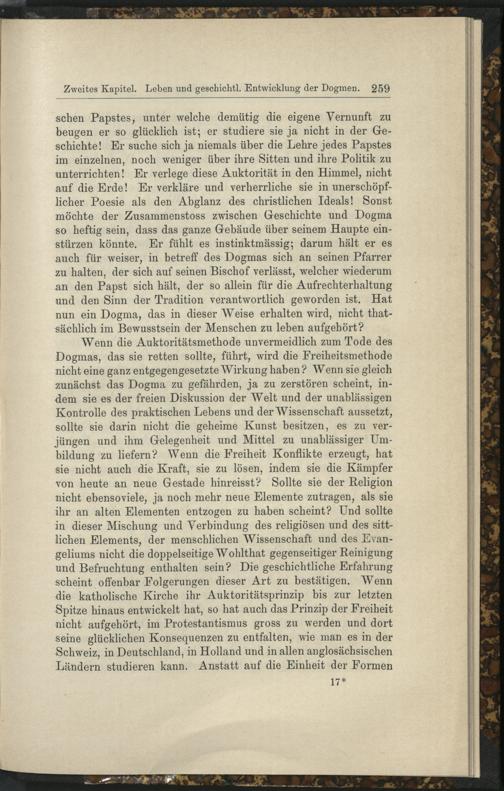 Zweites Kapitel. Leben und geschichtl. Entwicklung der Dogmen. 259

schen Papstes, unter welche demütig die eigene Vernunft zu beugen er so glücklich ist; er studiere sie ja nicht in der Geschichte! Er suche sich ja niemals über die Lehre jedes Papstes im einzelnen, noch weniger über ihre Sitten und ihre Politik zu unterrichten! Er verlege diese Auktorität in den Himmel, nicht auf die Erde! Er verkläre und verherrliche sie in unerschöpflicher Poesie als den Abglanz des christlichen Ideals! Sonst möchte der Zusammenstoss zwischen Geschichte und Dogma so heftig sein, dass das ganze Gebäude über seinem Haupte einstürzen könnte. Er fühlt es instinktmässig; darum hält er es auch für weiser, in betreff des Dogmas sich an seinen Pfarrer zu halten, der sich auf seinen Bischof verlässt, welcher wiederum an den Papst sich hält, der so allein für die Aufrechterhaltung und den Sinn der Tradition verantwortlich geworden ist. Hat nun ein Dogma, das in dieser Weise erhalten wird, nicht thatsächlich im Bewusstsein der Menschen zu leben aufgehört?

Wenn die Auktoritätsmethode unvermeidlich zum Tode des Dogmas, das sie retten sollte, führt, wird die Freiheitsmethode nicht eine ganz entgegengesetzte Wirkung haben? Wenn sie gleich zunächst das Dogma zu gefährden, ja zu zerstören scheint, indem sie es der freien Diskussion der Welt und der unablässigen Kontrolle des praktischen Lebens und der Wissenschaft aussetzt, sollte sie darin nicht die geheime Kunst besitzen, es zu verjüngen und ihm Gelegenheit und Mittel zu unablässiger Umbildung zu liefern? Wenn die Freiheit Konflikte erzeugt, hat sie nicht auch die Kraft, sie zu lösen, indem sie die Kämpfer von heute an neue Gestade hinreisst? Sollte sie der Religion nicht ebensoviele, ja noch mehr neue Elemente zutragen, als sie ihr an alten Elementen entzogen zu haben scheint? Und sollte in dieser Mischung und Verbindung des religiösen und des sittlichen Elements, der menschlichen Wissenschaft und des Evangeliums nicht die doppelseitige Wohlthat gegenseitiger Reinigung und Befruchtung enthalten sein? Die geschichtliche Erfahrung scheint offenbar Folgerungen dieser Art zu bestätigen. Wenn die katholische Kirche ihr Auktoritätsprinzip bis zur letzten Spitze hinaus entwickelt hat, so hat auch das Prinzip der Freiheit nicht aufgehört, im Protestantismus gross zu werden und dort seine glücklichen Konsequenzen zu entfalten, wie man es in der Schweiz, in Deutschland, in Holland und in allen anglosächsischen Ländern studieren kann. Anstatt auf die Einheit der Formen

17*